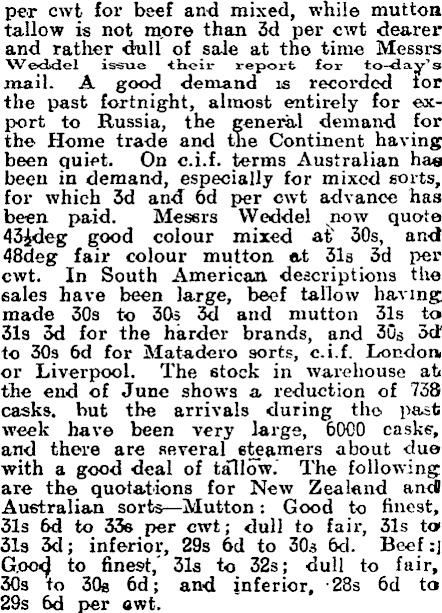 per cwt for beef and mixed, while mutton tallow is not more than 3d per cwt dearer and rather dull of sale at the time Messrs Weddel issue their report for to-day's mail. A good demand is recorded for the past fortnight, almost entirely for export to Russia, the general demand for the Home trade and the Continent having been quiet. On c.i.f. terms Australian has been in demand, especially for mixed sorts, for which 3d and 6d per cwt advance has been paid. Messrs Weddel now quote 43½deg good colour mixed at 30s, and 48deg fair colour mutton at 31s 3d per cwt. In South American descriptions the sales have been large, beef tallow having made 30s to 30s 3d and mutton 31s to 31s 3d for the harder brands, and 30s 3d to 30s 6d for Matadero sorts, c.i.f. London or Liverpool. The stock in warehouse at the end of June shows a reduction of 738 casks, but the arrivals during the past week have been very large, 6000 casks, and there are several steamers about due with a good deal of tallow. The following are the quotations for New Zealand and Australian sorts—Mutton: Good to finest, 31s 6d to 33s per cwt; dull to fair, 31s to 31s 3d; inferior, 29s 6d to 30s 6d. Beef: Good to finest, 31s to 32s; dull to fair, 30s to 30s 6d; and inferior, 28s 6d to 29s 6d per cwt.